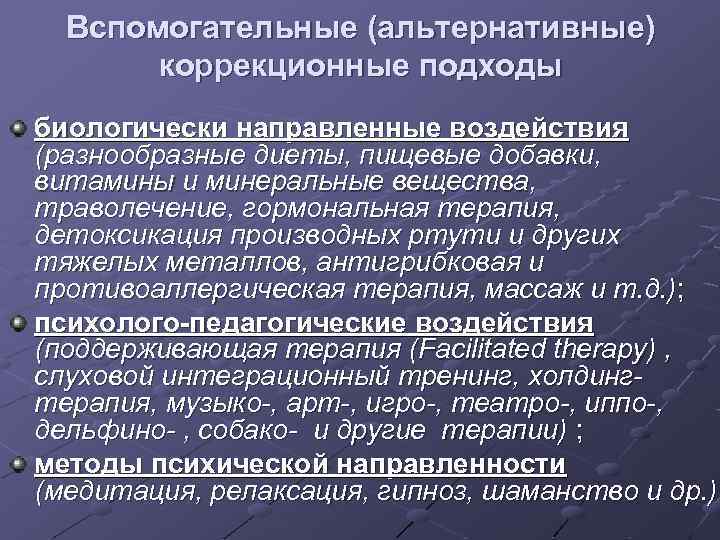 Вспомогательные (альтернативные) коррекционные подходы

биологически направленные воздействия (разнообразные диеты, пищевые добавки, витамины и минеральные вещества, траволечение, гормональная терапия, детоксикация производных ртути и других тяжелых металлов, антигрибковая и противоаллергическая терапия, массаж и т.д.);

психолого-педагогические воздействия (поддерживающая терапия (Facilitated therapy) , слуховой интеграционный тренинг, холдинг-терапия, музыко-, арт-, игро-, театро-, иппо-, дельфино- , собако- и другие терапии) ;

методы психической направленности (медитация, релаксация, гипноз, шаманство и др.)